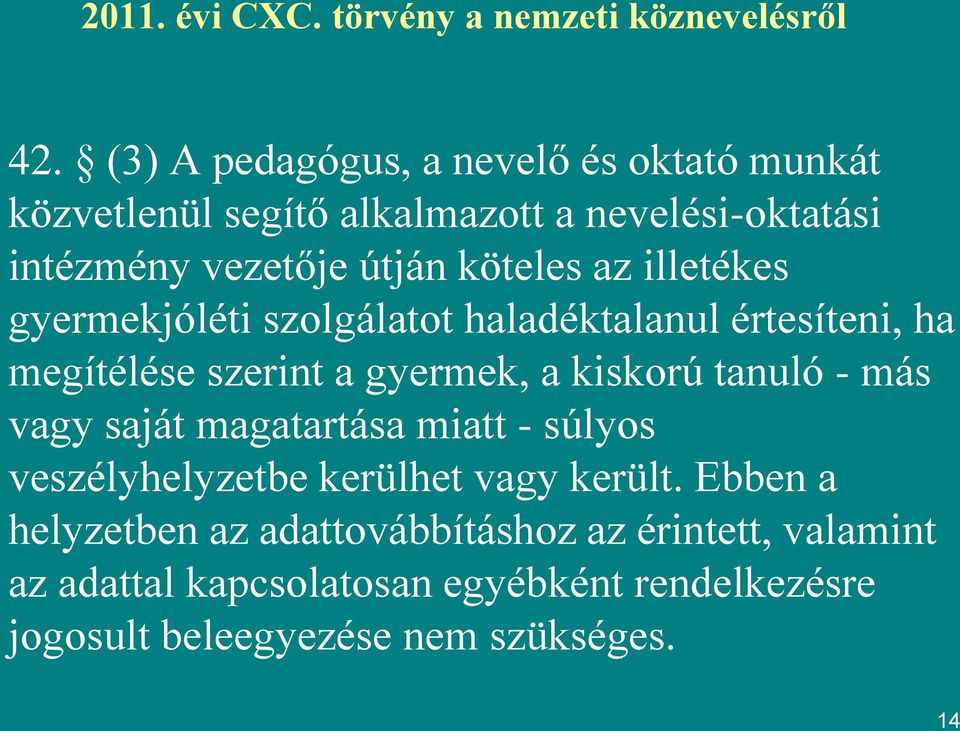 2011. évi CXC. törvény a nemzeti köznevelésről

42. § (3) A pedagógus, a nevelő és oktató munkát közvetlenül segítő alkalmazott a nevelési-oktatási intézmény vezetője útján köteles az illetékes gyermekjóléti szolgálatot haladéktalanul értesíteni, ha megítélése szerint a gyermek, a kiskorú tanuló - más vagy saját magatartása miatt - súlyos veszélyhelyzetbe kerülhet vagy került. Ebben a helyzetben az adattovábbításhoz az érintett, valamint az adattal kapcsolatosan egyébként rendelkezésre jogosult beleegyezése nem szükséges.

14